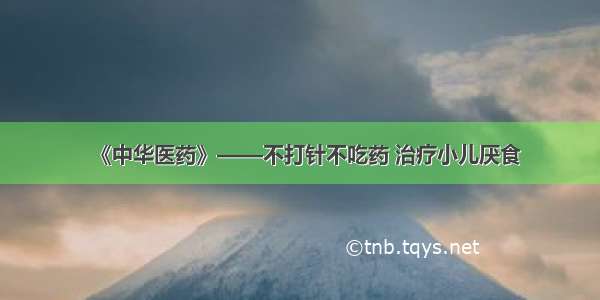 《中华医药》——不打针不吃药 治疗小儿厌食

©tnb.tqys.net